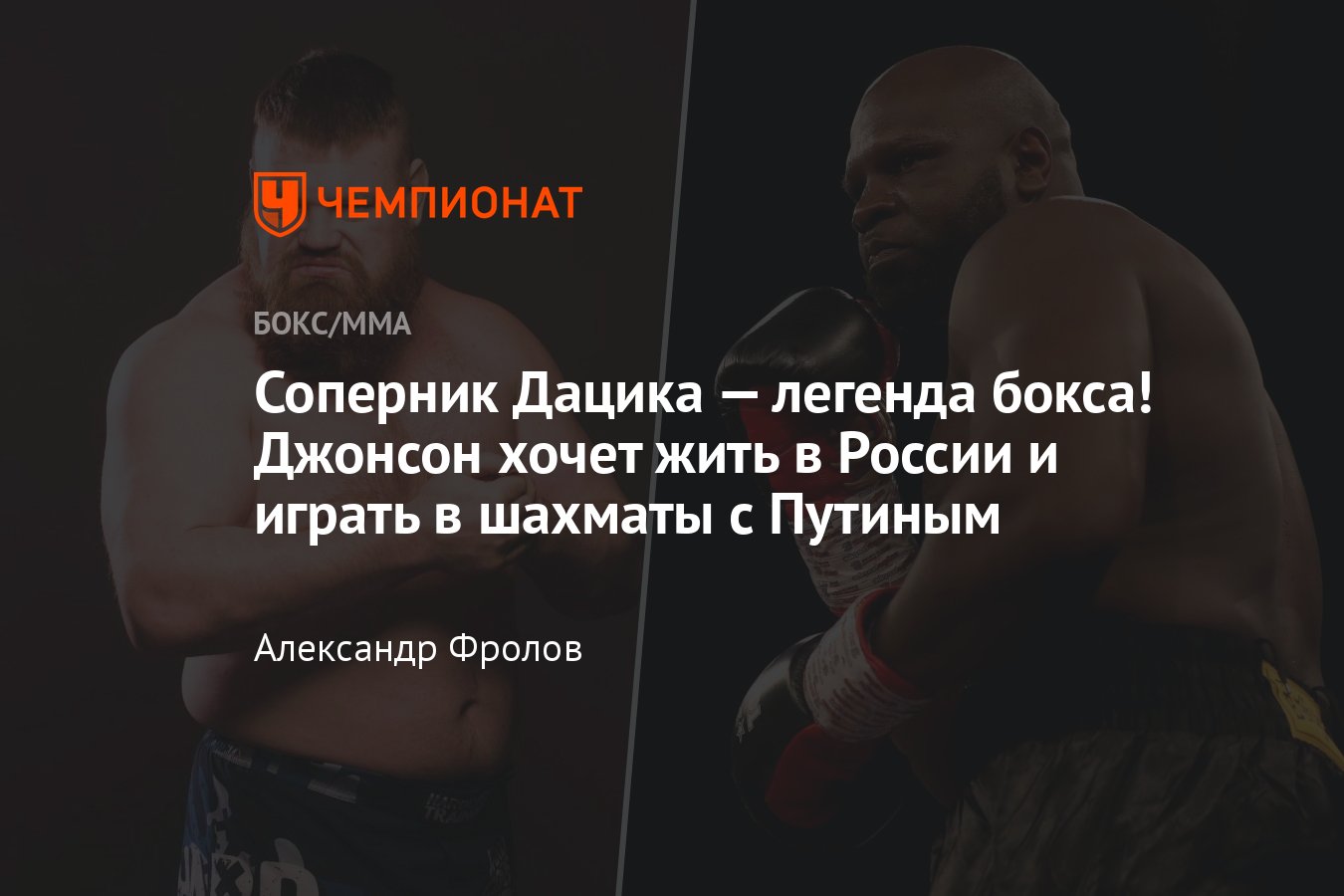 ЧЕМПИОНАТ

БОКС/ММА

Соперник Дацика — легенда бокса! Джонсон хочет жить в России и играть в шахматы с Путиным

Александр Фролов